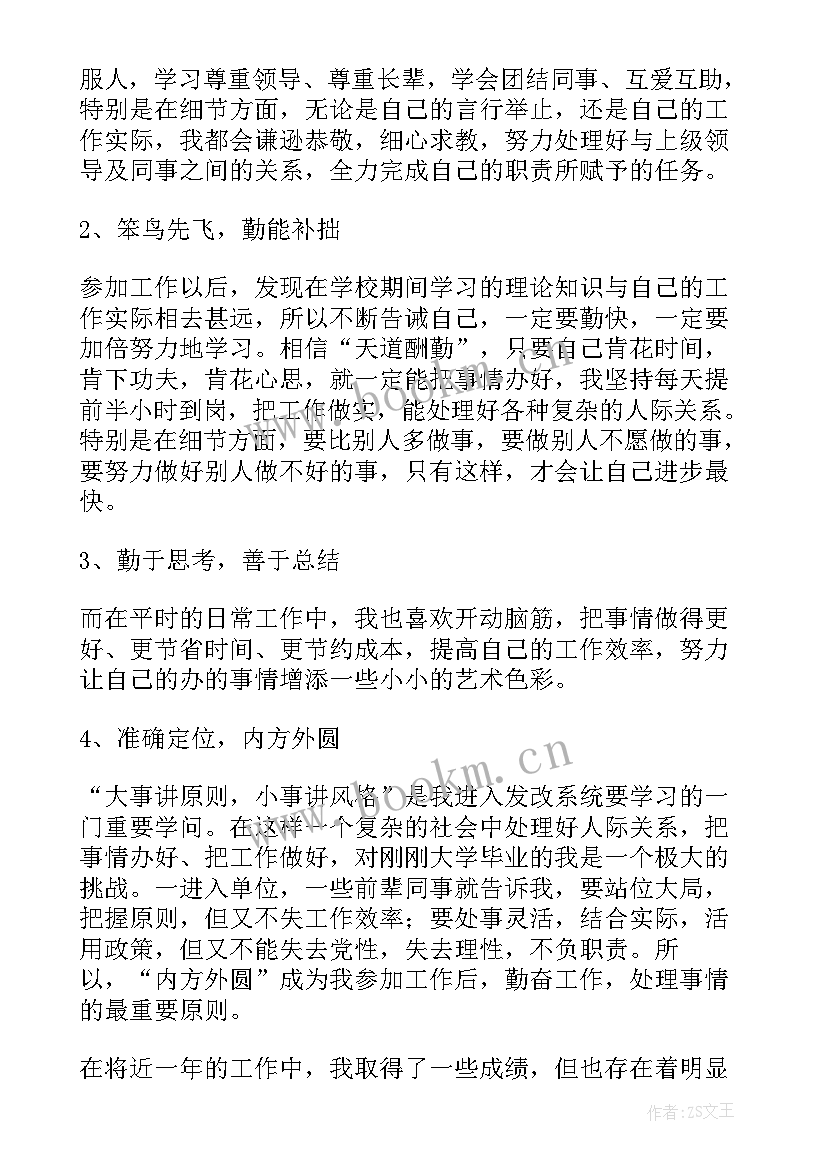 服人，学习尊重领导、尊重长辈，学会团结同事、互爱互助，特别是在细节方面，无论是自己的言行举止，还是自己的工作实际，我都会谦逊恭敬，细心求教，努力处理好与上级领导及同事之间的关系，全力完成自己的职责所赋予的任务。

2、笨鸟先飞，勤能补拙

参加工作以后，发现在学校期间学习的理论知识与自己的工作实际相去甚远，所以不断告诫自己，一定要勤快，一定要加倍努力地学习。相信“天道酬勤”，只要自己肯花时间，肯下功夫，肯花心思，就一定能把事情办好，我坚持每天提前半小时到岗，把工作做实，能处理好各种复杂的人际关系。特别是在细节方面，要比别人多做事，要做别人不愿做的事，要努力做好别人做不好的事，只有这样，才会让自己进步最快。

3、勤于思考，善于总结

而在平时的日常工作中，我也喜欢开动脑筋，把事情做得更好、更节省时间、更节约成本，提高自己的工作效率，努力让自己的办的事情增添一些小小的艺术色彩。

4、准确定位，内方外圆

“大事讲原则，小事讲风格”是我进入发改系统要学习的一门重要学问。在这样一个复杂的社会中处理好人际关系，把事情办好、把工作做好，对刚刚大学毕业的我是一个极大的挑战。一进入单位，一些前辈同事就告诉我，要站位大局，把握原则，但又不失工作效率；要处事灵活，结合实际，活用政策，但又不能失去党性，失去理性，不负职责。所以，“内方外圆”成为我参加工作后，勤奋工作，处理事情的最重要原则。

在将近一年的工作中，我取得了一些成绩，但也存在着明显

www.bookm.cn

作者：ZS文王